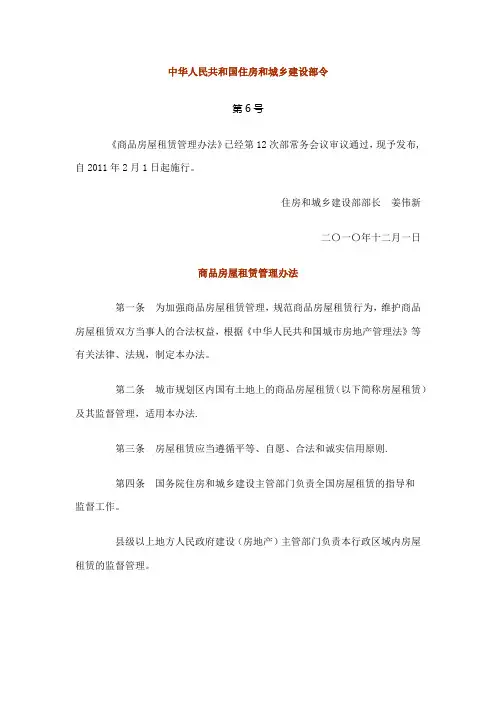 中华人民共和国住房和城乡建设部令

第6号

《商品房屋租赁管理办法》已经第12次部常务会议审议通过，现予发布，自2011年2月1日起施行。

住房和城乡建设部部长　姜伟新

二〇一〇年十二月一日

商品房屋租赁管理办法

第一条　为加强商品房屋租赁管理，规范商品房屋租赁行为，维护商品房屋租赁双方当事人的合法权益，根据《中华人民共和国城市房地产管理法》等有关法律、法规，制定本办法。

第二条　城市规划区内国有土地上的商品房屋租赁（以下简称房屋租赁）及其监督管理，适用本办法.

第三条　房屋租赁应当遵循平等、自愿、合法和诚实信用原则.

第四条　国务院住房和城乡建设主管部门负责全国房屋租赁的指导和监督工作。

县级以上地方人民政府建设（房地产）主管部门负责本行政区域内房屋租赁的监督管理。